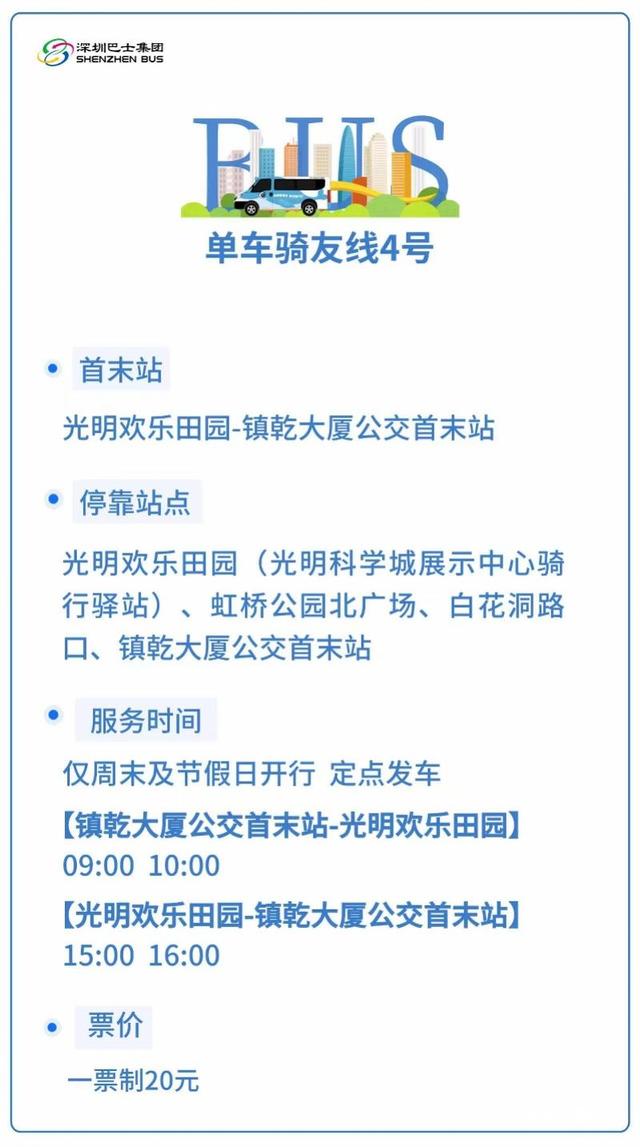 深圳巴士集团
SHENZHEN BUS

BUS

单车骑友线4号

首末站

光明欢乐田园-镇乾大厦公交首末站

停靠站点

光明欢乐田园（光明科学城展示中心骑行驿站）、虹桥公园北广场、白花洞路口、镇乾大厦公交首末站

服务时间

仅周末及节假日开行 定点发车

【镇乾大厦公交首末站-光明欢乐田园】
09:00 10:00

【光明欢乐田园-镇乾大厦公交首末站】
15:00 16:00

票价

一票制20元